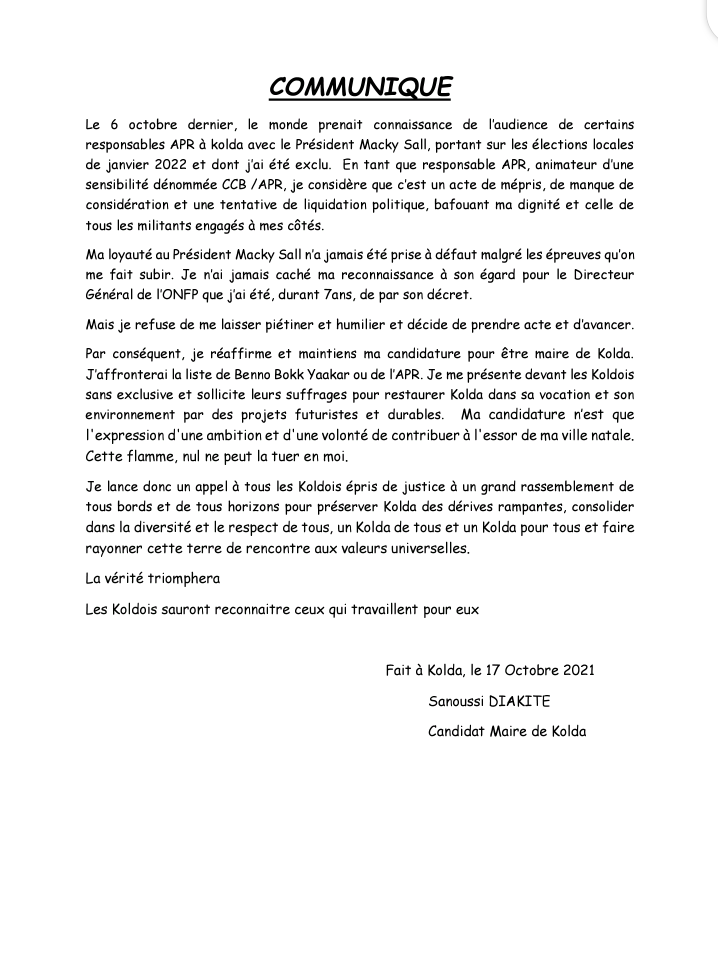 COMMUNIQUE

Le 6 octobre dernier, le monde prenait connaissance de l'audience de certains responsables APR à kolda avec le Président Macky Sall, portant sur les élections locales de janvier 2022 et dont j'ai été exclu. En tant que responsable APR, animateur d'une sensibilité dénommée CCB /APR, je considère que c'est un acte de mépris, de manque de considération et une tentative de liquidation politique, bafouant ma dignité et celle de tous les militants engagés à mes côtés.

Ma loyauté au Président Macky Sall n'a jamais été prise à défaut malgré les épreuves qu'on me fait subir. Je n'ai jamais caché ma reconnaissance à son égard pour le Directeur Général de l'ONFP que j'ai été, durant 7ans, de par son décret.

Mais je refuse de me laisser piétiner et humilier et décide de prendre acte et d'avancer.

Par conséquent, je réaffirme et maintiens ma candidature pour être maire de Kolda. J'affronterai la liste de Benno Bokk Yaakar ou de l'APR. Je me présente devant les Koldois sans exclusive et sollicite leurs suffrages pour restaurer Kolda dans sa vocation et son environnement par des projets futuristes et durables. Ma candidature n'est que l'expression d'une ambition et d'une volonté de contribuer à l'essor de ma ville natale. Cette flamme, nul ne peut la tuer en moi.

Je lance donc un appel à tous les Koldois épris de justice à un grand rassemblement de tous bords et de tous horizons pour préserver Kolda des dérives rampantes, consolider dans la diversité et le respect de tous, un Kolda de tous et un Kolda pour tous et faire rayonner cette terre de rencontre aux valeurs universelles.

La vérité triomphera

Les Koldois sauront reconnaitre ceux qui travaillent pour eux

Fait à Kolda, le 17 Octobre 2021

Sanoussi DIAKITE

Candidat Maire de Kolda